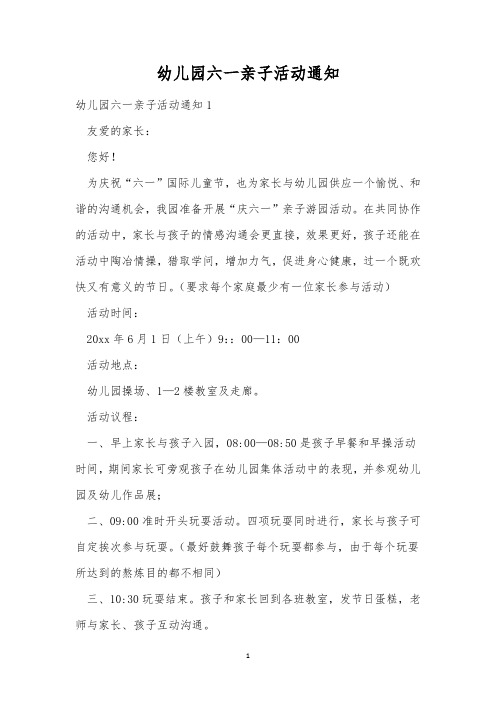 幼儿园六一亲子活动通知

幼儿园六一亲子活动通知1

友爱的家长：

您好！

为庆祝“六一”国际儿童节，也为家长与幼儿园供应一个愉悦、和谐的沟通机会，我园准备开展“庆六一”亲子游园活动。在共同协作的活动中，家长与孩子的情感沟通会更直接，效果更好，孩子还能在活动中陶冶情操，猎取学问，增加力气，促进身心健康，过一个既欢快又有意义的节日。（要求每个家庭最少有一位家长参与活动）

活动时间：

20xx年6月1日（上午）9：：00—11：00

活动地点：

幼儿园操场、1—2楼教室及走廊。

活动议程：

一、早上家长与孩子入园，08:00—08:50是孩子早餐和早操活动时间，期间家长可旁观孩子在幼儿园集体活动中的表现，并参观幼儿园及幼儿作品展；

二、09:00准时开头玩耍活动。四项玩耍同时进行，家长与孩子可自定挨次参与玩耍。（最好鼓舞孩子每个玩耍都参与，由于每个玩耍所达到的熬炼目的都不相同）

三、10:30玩耍结束。孩子和家长回到各班教室，发节日蛋糕，老师与家长、孩子互动沟通。

1